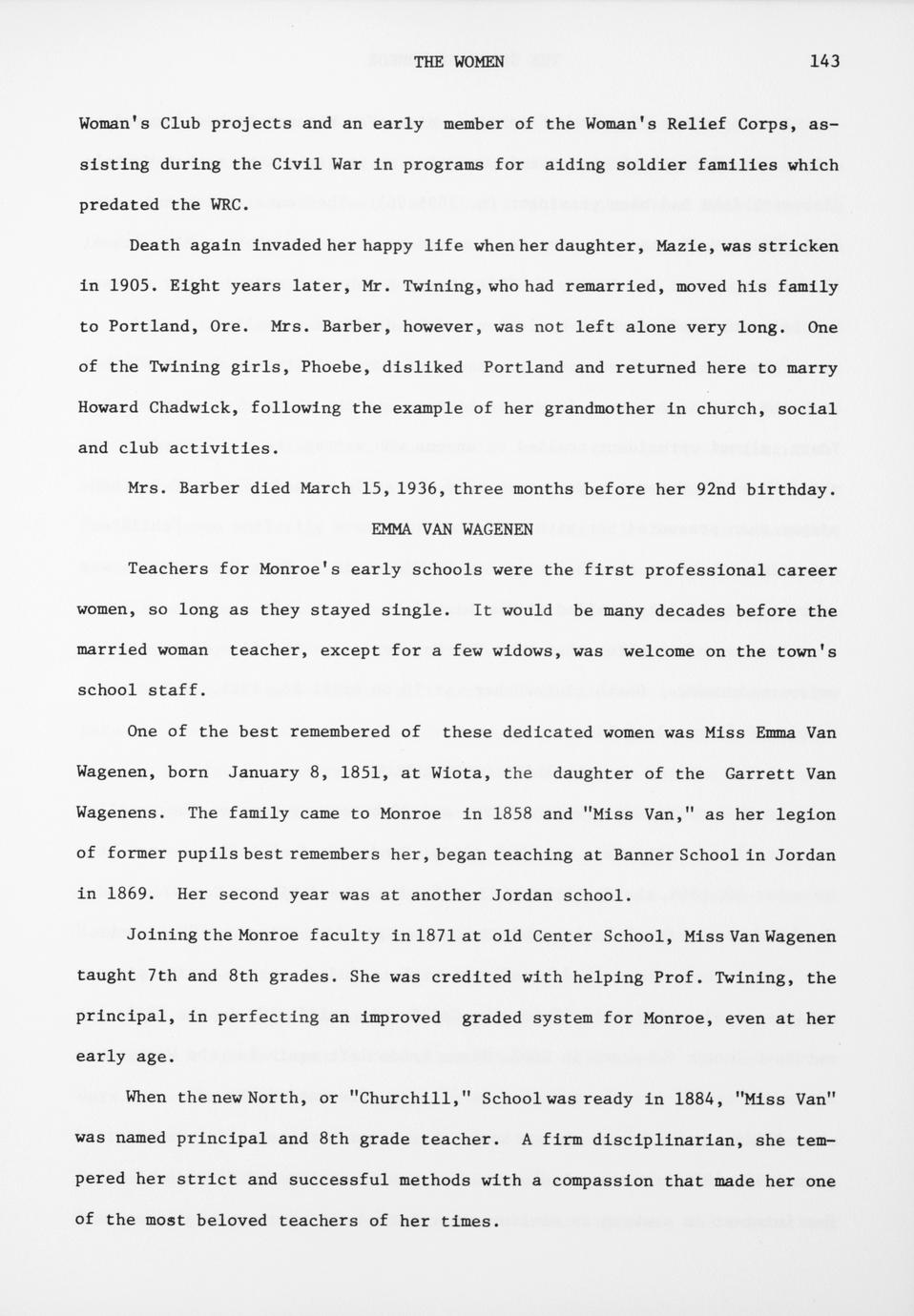 THE WOMEN 143

Woman's Club projects and an early member of the Woman's Relief Corps, assisting during the Civil War in programs for aiding soldier families which predated the WRC.

Death again invaded her happy life when her daughter, Mazie, was stricken in 1905. Eight years later, Mr. Twining, who had remarried, moved his family to Portland, Ore. Mrs. Barber, however, was not left alone very long. One of the Twining girls, Phoebe, disliked Portland and returned here to marry Howard Chadwick, following the example of her grandmother in church, social and club activities.

Mrs. Barber died March 15, 1936, three months before her 92nd birthday.

EMMA VAN WAGENEN

Teachers for Monroe's early schools were the first professional career women, so long as they stayed single. It would be many decades before the married woman teacher, except for a few widows, was welcome on the town's school staff.

One of the best remembered of these dedicated women was Miss Emma Van Wagenen, born January 8, 1851, at Wiota, the daughter of the Garrett Van Wagenens. The family came to Monroe in 1858 and "Miss Van," as her legion of former pupils best remembers her, began teaching at Banner School in Jordan in 1869. Her second year was at another Jordan school.

Joining the Monroe faculty in 1871 at old Center School, Miss Van Wagenen taught 7th and 8th grades. She was credited with helping Prof. Twining, the principal, in perfecting an improved graded system for Monroe, even at her early age.

When the new North, or "Churchill," School was ready in 1884, "Miss Van" was named principal and 8th grade teacher. A firm disciplinarian, she tempered her strict and successful methods with a compassion that made her one of the most beloved teachers of her times.